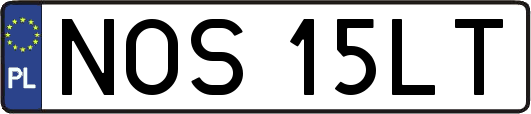 PL
NOS 15LT